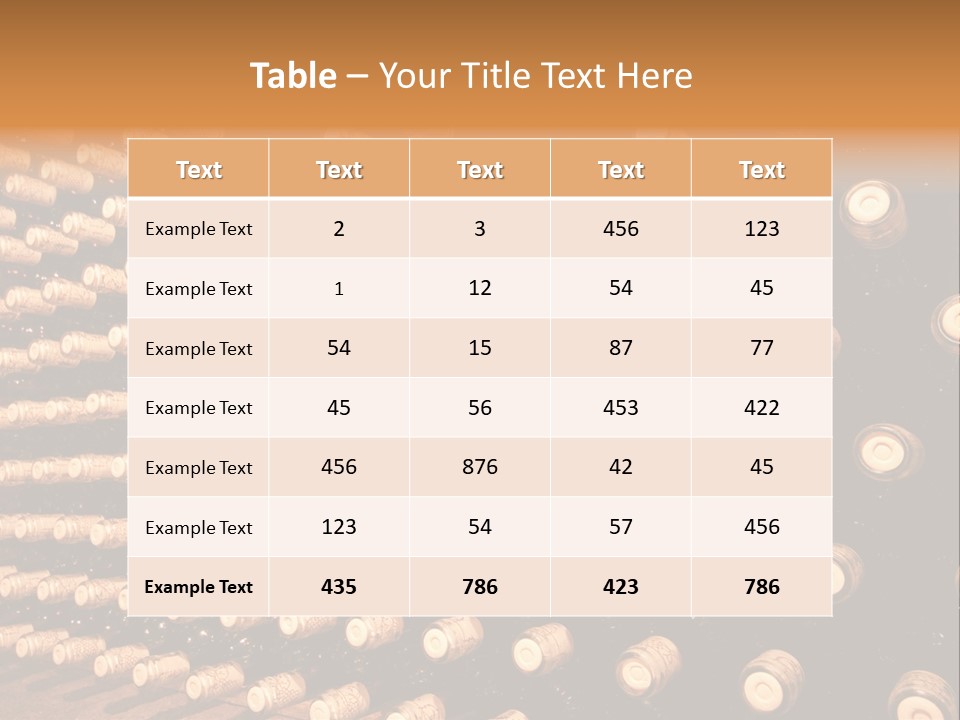 Table – Your Title Text Here

| Text | Text | Text | Text | Text |
|---|---|---|---|---|
| Example Text | 2 | 3 | 456 | 123 |
| Example Text | 1 | 12 | 54 | 45 |
| Example Text | 54 | 15 | 87 | 77 |
| Example Text | 45 | 56 | 453 | 422 |
| Example Text | 456 | 876 | 42 | 45 |
| Example Text | 123 | 54 | 57 | 456 |
| Example Text | 435 | 786 | 423 | 786 |